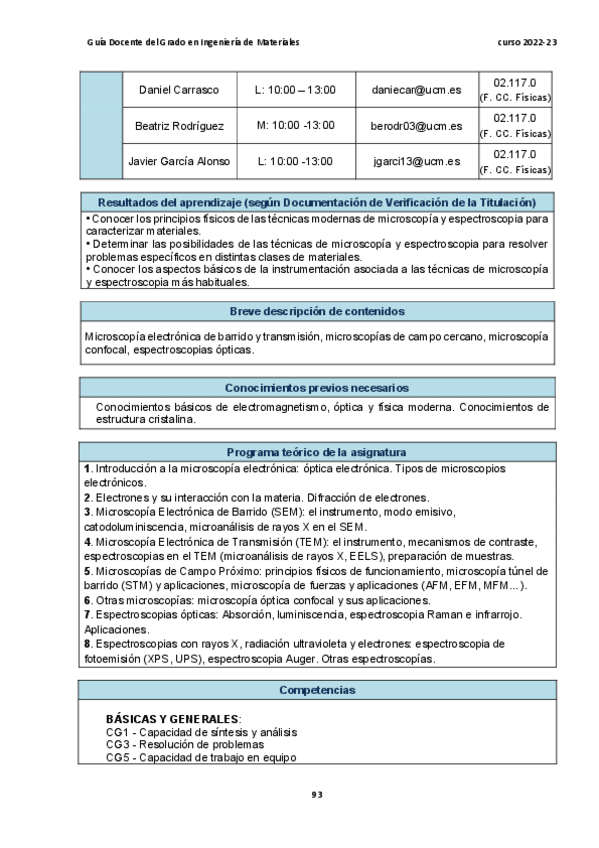 Guía Docente del Grado en Ingeniería de Materiales

curso 2022-23

| | Daniel Carrasco | L: 10:00 – 13:00 | daniecar@ucm.es | 02.117.0 (F. CC. Físicas) |
|---|---|---|---|---|
| | Beatriz Rodríguez | M: 10:00 -13:00 | berodr03@ucm.es | 02.117.0 (F. CC. Físicas) |
| | Javier García Alonso | L: 10:00 -13:00 | jgarci13@ucm.es | 02.117.0 (F. CC. Físicas) |

Resultados del aprendizaje (según Documentación de Verificación de la Titulación)

• Conocer los principios físicos de las técnicas modernas de microscopía y espectroscopia para caracterizar materiales.
• Determinar las posibilidades de las técnicas de microscopía y espectroscopia para resolver problemas específicos en distintas clases de materiales.
• Conocer los aspectos básicos de la instrumentación asociada a las técnicas de microscopía y espectroscopia más habituales.

Breve descripción de contenidos

Microscopía electrónica de barrido y transmisión, microscopías de campo cercano, microscopía confocal, espectroscopias ópticas.

Conocimientos previos necesarios

Conocimientos básicos de electromagnetismo, óptica y física moderna. Conocimientos de estructura cristalina.

Programa teórico de la asignatura

1. Introducción a la microscopía electrónica: óptica electrónica. Tipos de microscopios electrónicos.
2. Electrones y su interacción con la materia. Difracción de electrones.
3. Microscopía Electrónica de Barrido (SEM): el instrumento, modo emisivo, catodoluminiscencia, microanálisis de rayos X en el SEM.
4. Microscopía Electrónica de Transmisión (TEM): el instrumento, mecanismos de contraste, espectroscopias en el TEM (microanálisis de rayos X, EELS), preparación de muestras.
5. Microscopías de Campo Próximo: principios físicos de funcionamiento, microscopía túnel de barrido (STM) y aplicaciones, microscopía de fuerzas y aplicaciones (AFM, EFM, MFM…).
6. Otras microscopías: microscopía óptica confocal y sus aplicaciones.
7. Espectroscopias ópticas: Absorción, luminiscencia, espectroscopia Raman e infrarrojo. Aplicaciones.
8. Espectroscopias con rayos X, radiación ultravioleta y electrones: espectroscopia de fotoemisión (XPS, UPS), espectroscopia Auger. Otras espectroscopías.

Competencias

BÁSICAS Y GENERALES:
CG1 - Capacidad de síntesis y análisis
CG3 - Resolución de problemas
CG5 - Capacidad de trabajo en equipo

93